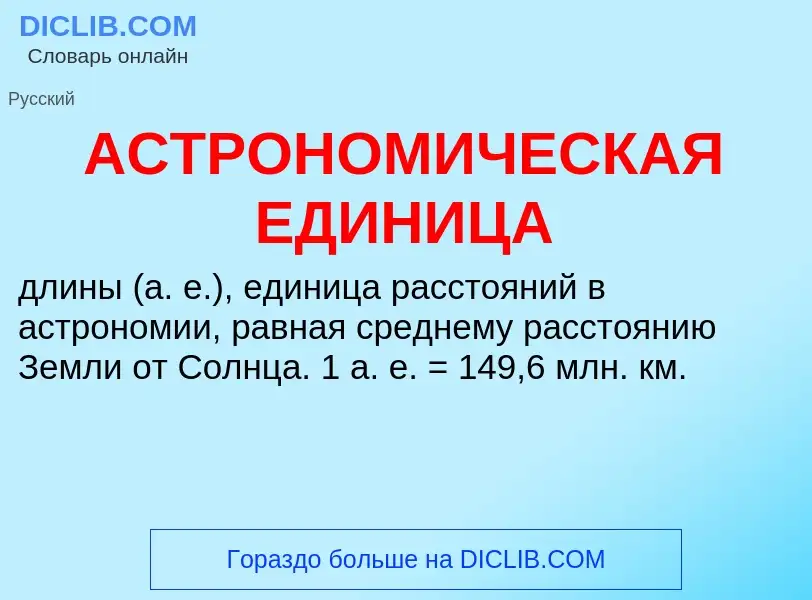 DICLIB.COM
Словарь онлайн

Русский

АСТРОНОМИЧЕСКАЯ ЕДИНИЦА

длины (а. е.), единица расстояний в астрономии, равная среднему расстоянию Земли от Солнца. 1 а. е. = 149,6 млн. км.

Гораздо больше на DICLIB.COM